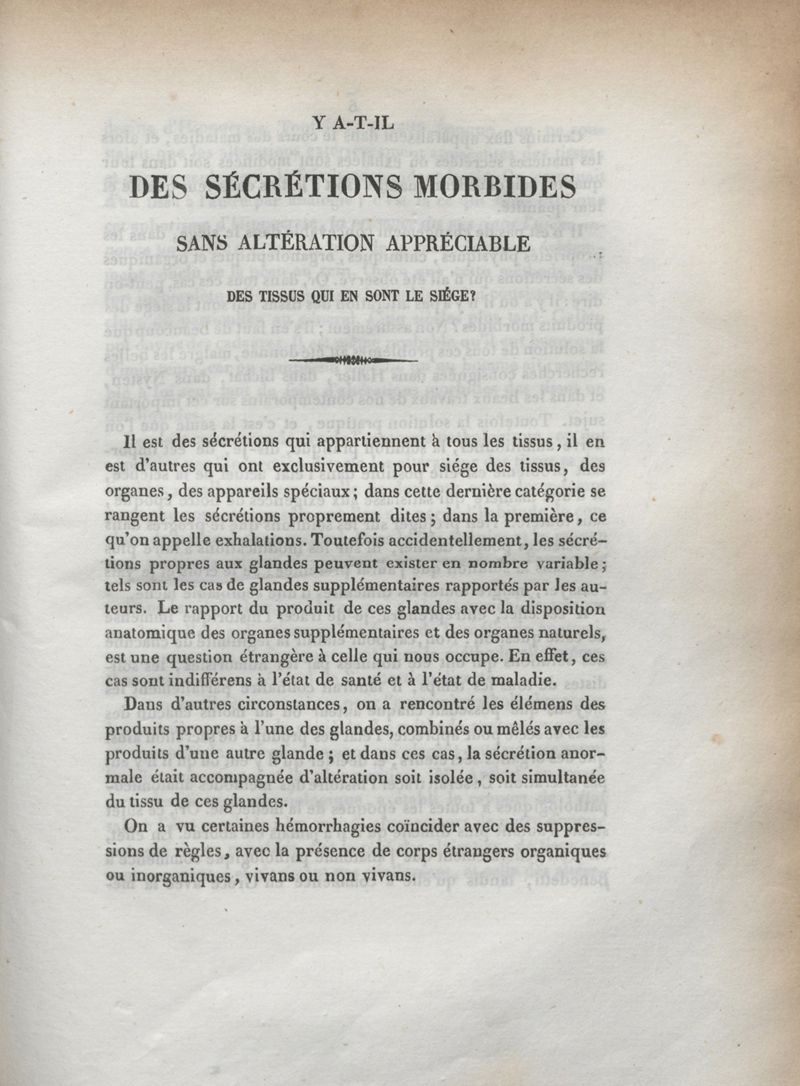 Y A-T-IL

DES SÉCRÉTIONS MORBIDES

SANS ALTÉRATION APPRÉCIABLE

DES TISSUS QUI EN SONT LE SIÉGE?

Il est des sécrétions qui appartiennent à tous les tissus, il en est d'autres qui ont exclusivement pour siége des tissus, des organes, des appareils spéciaux; dans cette dernière catégorie se rangent les sécrétions proprement dites; dans la première, ce qu'on appelle exhalations. Toutefois accidentellement, les sécrétions propres aux glandes peuvent exister en nombre variable; tels sont les cas de glandes supplémentaires rapportés par les auteurs. Le rapport du produit de ces glandes avec la disposition anatomique des organes supplémentaires et des organes naturels, est une question étrangère à celle qui nous occupe. En effet, ces cas sont indifférens à l'état de santé et à l'état de maladie.

Dans d'autres circonstances, on a rencontré les élémens des produits propres à l'une des glandes, combinés ou mêlés avec les produits d'une autre glande; et dans ces cas, la sécrétion anormale était accompagnée d'altération soit isolée, soit simultanée du tissu de ces glandes.

On a vu certaines hémorrhagies coïncider avec des suppressions de règles, avec la présence de corps étrangers organiques ou inorganiques, vivans ou non vivans.